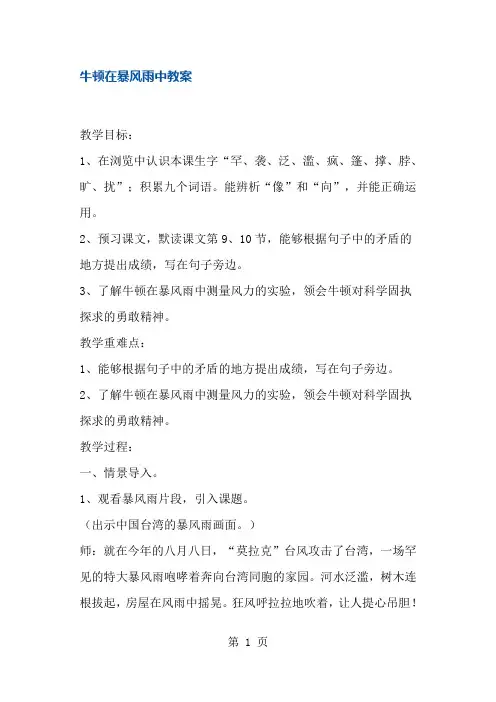 牛顿在暴风雨中教案

教学目标：

1、在浏览中认识本课生字“罕、袭、泛、滥、疯、篷、撑、脖、旷、扰”；积累九个词语。能辨析“像”和“向”，并能正确运用。

2、预习课文，默读课文第 9、10 节，能够根据句子中的矛盾的地方提出成绩，写在句子旁边。

3、了解牛顿在暴风雨中测量风力的实验，领会牛顿对科学固执探求的勇敢精神。

教学重难点：

1、能够根据句子中的矛盾的地方提出成绩，写在句子旁边。

2、了解牛顿在暴风雨中测量风力的实验，领会牛顿对科学固执探求的勇敢精神。

教学过程：

一、情景导入。

1、观看暴风雨片段，引入课题。

（出示中国台湾的暴风雨画面。）

师：就在今年的八月八日，“莫拉克”台风攻击了台湾，一场罕见的特大暴风雨咆哮着奔向台湾同胞的家园。河水泛滥，树木连根拔起，房屋在风雨中摇晃。狂风呼拉拉地吹着，让人提心吊胆！

第 1 页